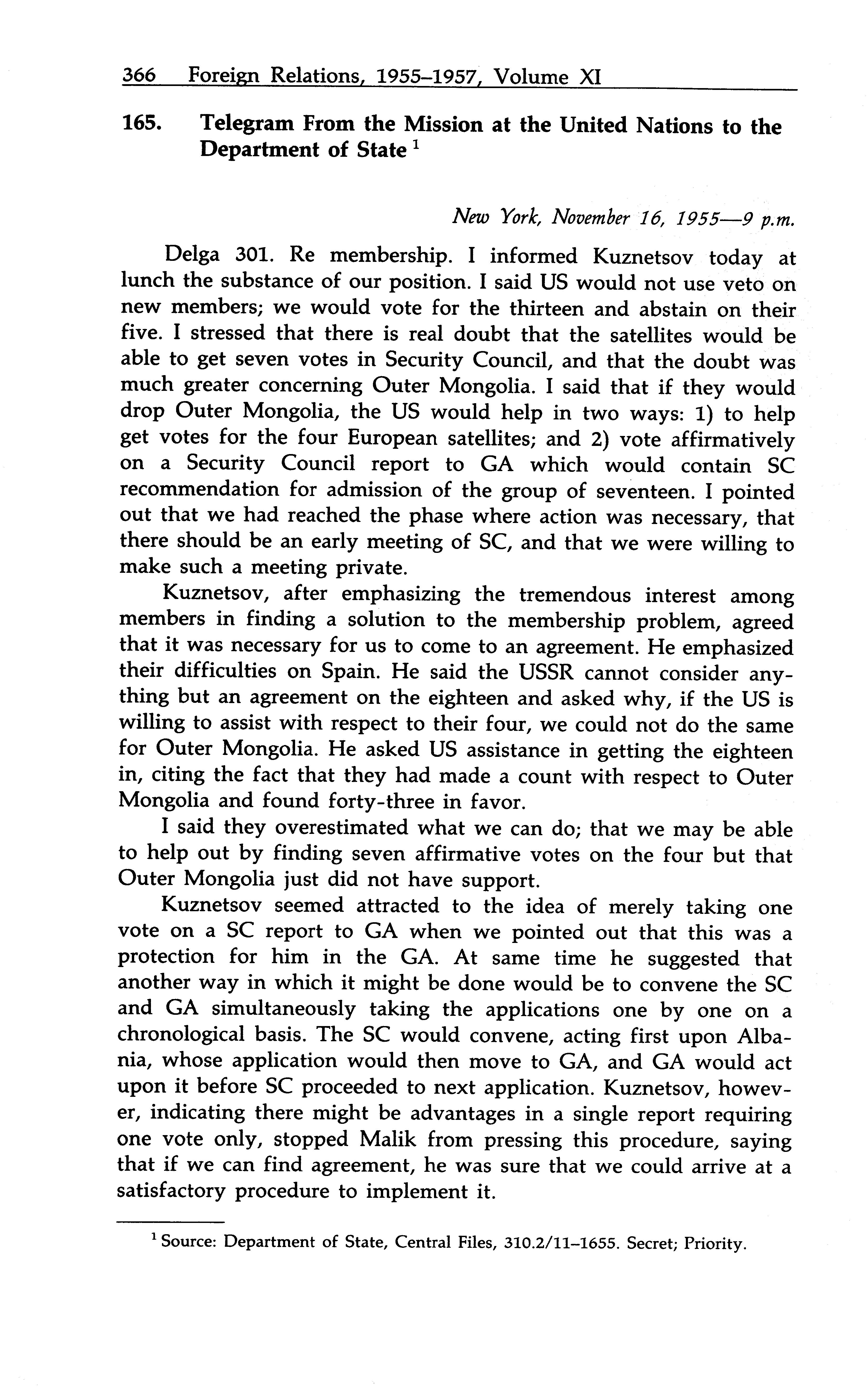 366 Foreign Relations, 1955–1957, Volume XI

165. Telegram From the Mission at the United Nations to the Department of State $^1$

New York, November 16, 1955—9 p.m.

Delga 301. Re membership. I informed Kuznetsov today at lunch the substance of our position. I said US would not use veto on new members; we would vote for the thirteen and abstain on their five. I stressed that there is real doubt that the satellites would be able to get seven votes in Security Council, and that the doubt was much greater concerning Outer Mongolia. I said that if they would drop Outer Mongolia, the US would help in two ways: 1) to help get votes for the four European satellites; and 2) vote affirmatively on a Security Council report to GA which would contain SC recommendation for admission of the group of seventeen. I pointed out that we had reached the phase where action was necessary, that there should be an early meeting of SC, and that we were willing to make such a meeting private.

Kuznetsov, after emphasizing the tremendous interest among members in finding a solution to the membership problem, agreed that it was necessary for us to come to an agreement. He emphasized their difficulties on Spain. He said the USSR cannot consider anything but an agreement on the eighteen and asked why, if the US is willing to assist with respect to their four, we could not do the same for Outer Mongolia. He asked US assistance in getting the eighteen in, citing the fact that they had made a count with respect to Outer Mongolia and found forty-three in favor.

I said they overestimated what we can do; that we may be able to help out by finding seven affirmative votes on the four but that Outer Mongolia just did not have support.

Kuznetsov seemed attracted to the idea of merely taking one vote on a SC report to GA when we pointed out that this was a protection for him in the GA. At same time he suggested that another way in which it might be done would be to convene the SC and GA simultaneously taking the applications one by one on a chronological basis. The SC would convene, acting first upon Albania, whose application would then move to GA, and GA would act upon it before SC proceeded to next application. Kuznetsov, however, indicating there might be advantages in a single report requiring one vote only, stopped Malik from pressing this procedure, saying that if we can find agreement, he was sure that we could arrive at a satisfactory procedure to implement it.

$^1$ Source: Department of State, Central Files, 310.2/11–1655. Secret; Priority.